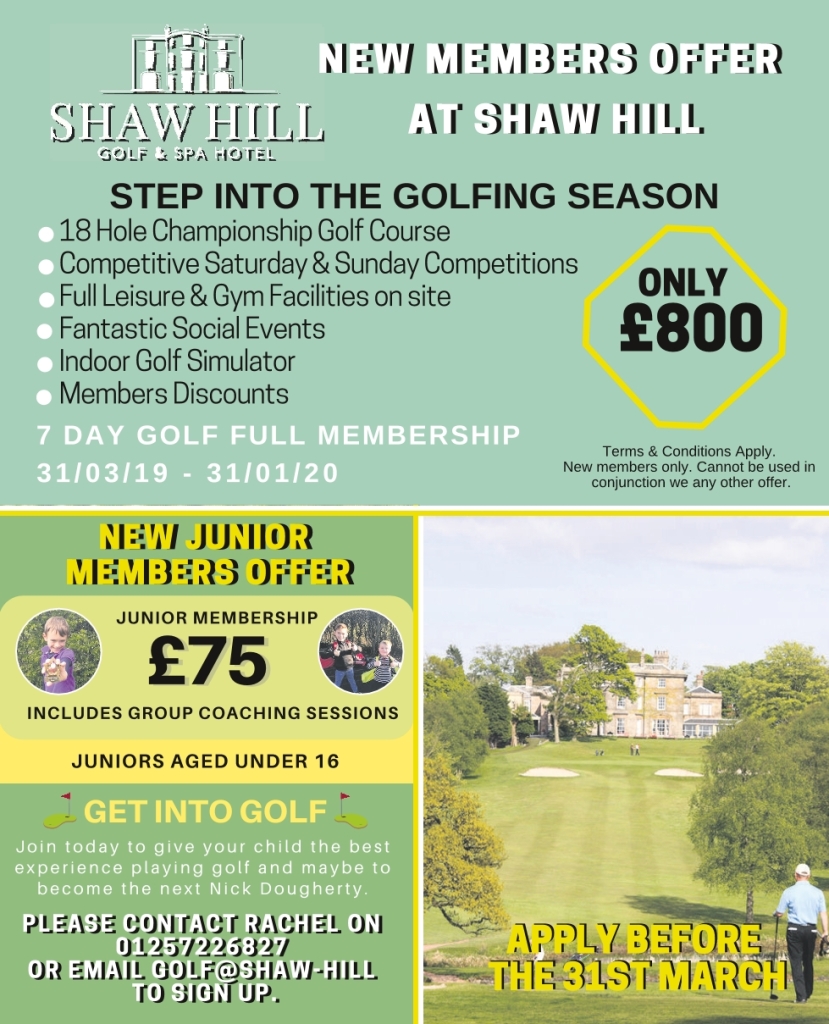 SHAW HILL
GOLF & SPA HOTEL

NEW MEMBERS OFFER AT SHAW HILL

STEP INTO THE GOLFING SEASON

- 18 Hole Championship Golf Course
- Competitive Saturday & Sunday Competitions
- Full Leisure & Gym Facilities on site
- Fantastic Social Events
- Indoor Golf Simulator
- Members Discounts

ONLY £800

7 DAY GOLF FULL MEMBERSHIP
31/03/19 - 31/01/20

Terms & Conditions Apply. New members only. Cannot be used in conjunction we any other offer.

NEW JUNIOR MEMBERS OFFER

JUNIOR MEMBERSHIP
£75
INCLUDES GROUP COACHING SESSIONS

JUNIORS AGED UNDER 16

GET INTO GOLF

Join today to give your child the best experience playing golf and maybe to become the next Nick Dougherty.

PLEASE CONTACT RACHEL ON 01257226827 OR EMAIL GOLF@SHAW-HILL TO SIGN UP.

APPLY BEFORE THE 31ST MARCH